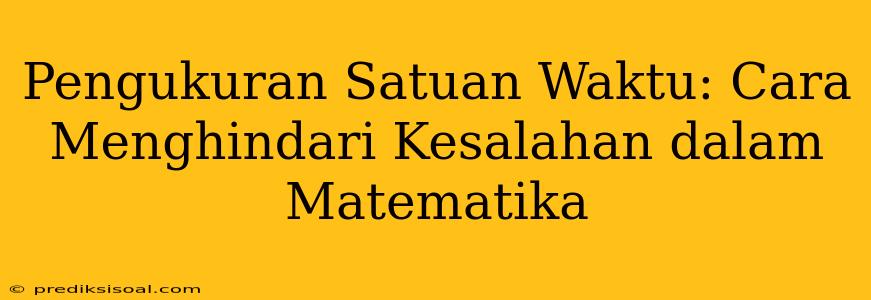 Pengukuran Satuan Waktu: Cara Menghindari Kesalahan dalam Matematika

© prediksisoal.com